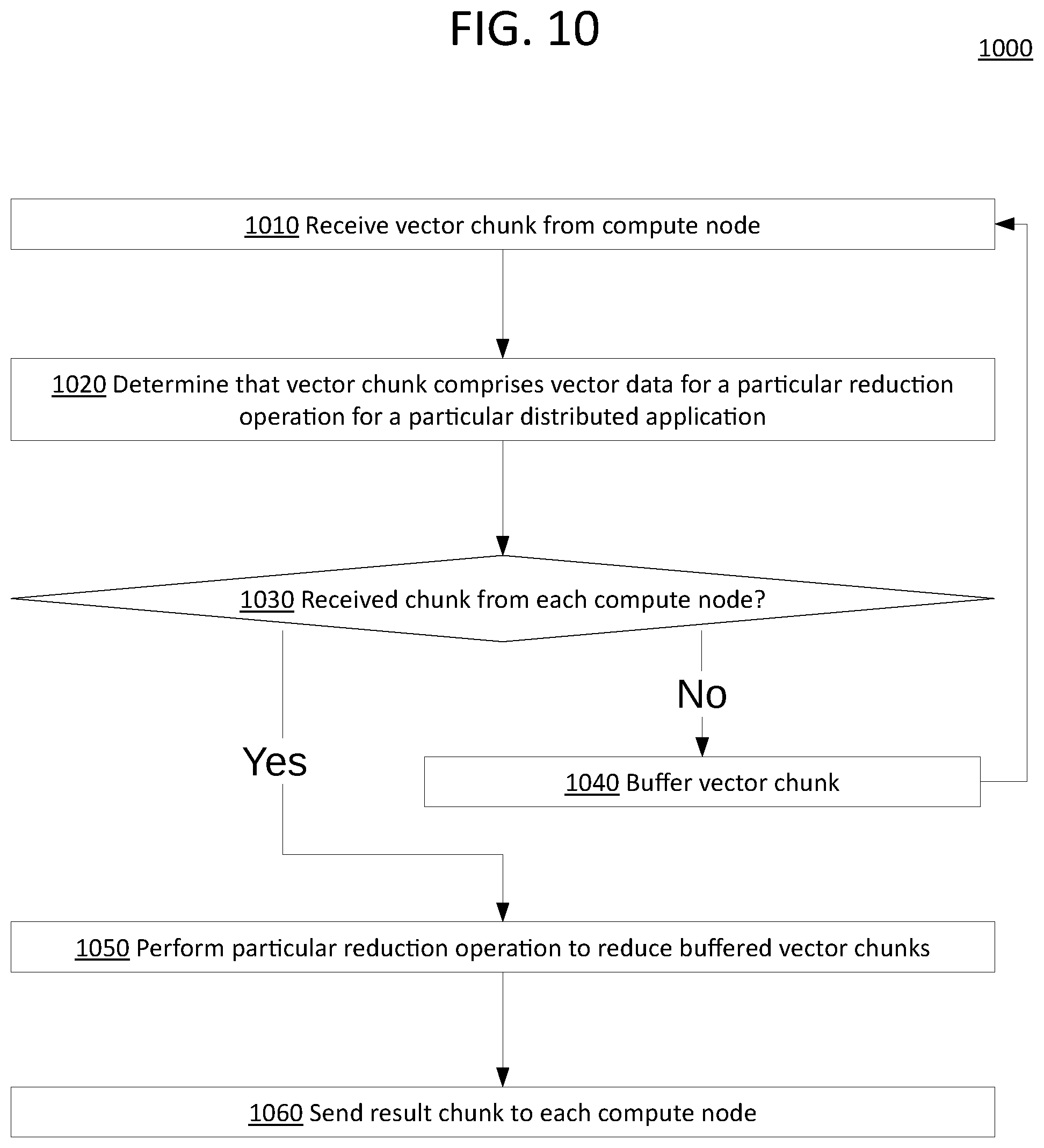 FIG. 10

1000

1010 Receive vector chunk from compute node

1020 Determine that vector chunk comprises vector data for a particular reduction operation for a particular distributed application

1030 Received chunk from each compute node?

No

Yes

1040 Buffer vector chunk

1050 Perform particular reduction operation to reduce buffered vector chunks

1060 Send result chunk to each compute node